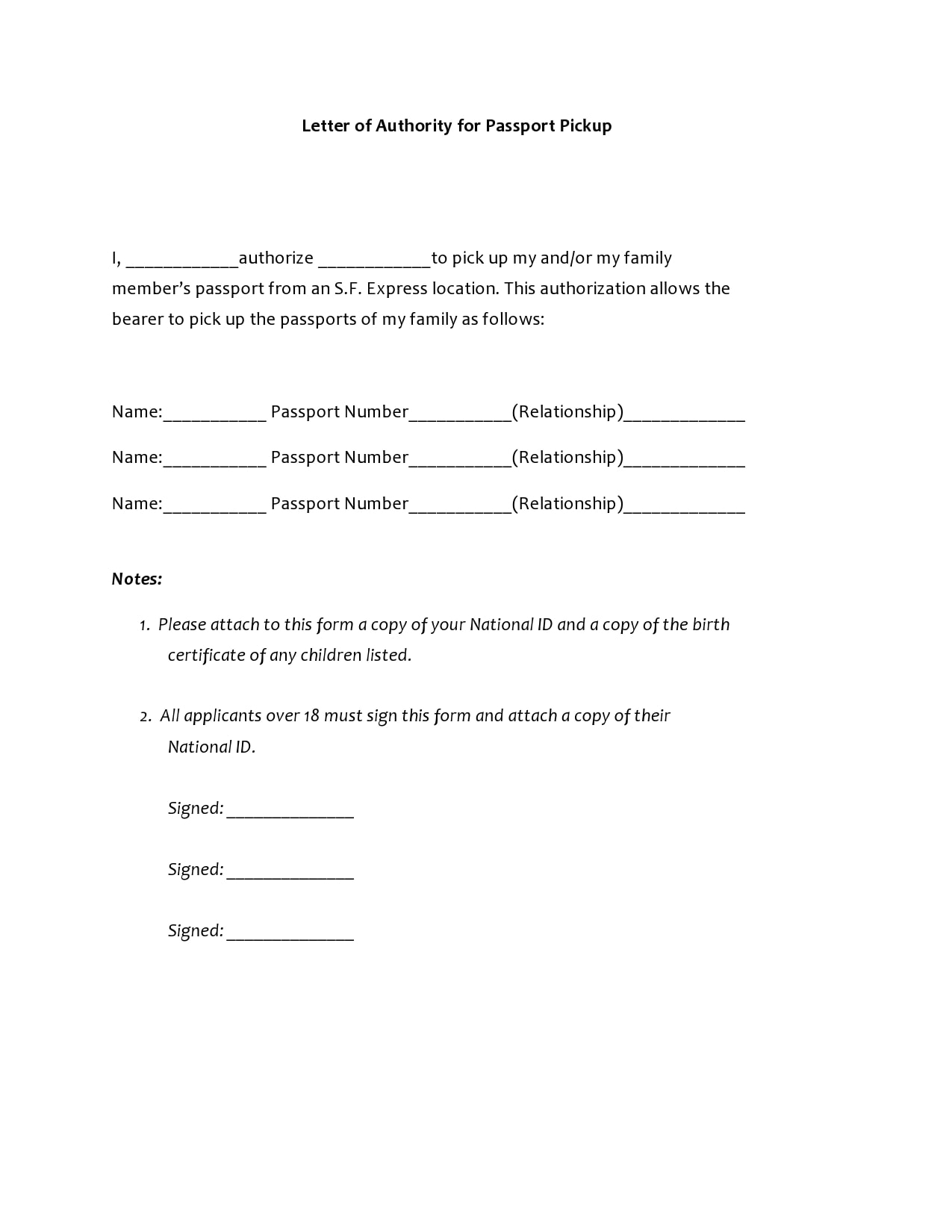 Letter of Authority for Passport Pickup

I, ____________authorize ____________to pick up my and/or my family member's passport from an S.F. Express location. This authorization allows the bearer to pick up the passports of my family as follows:

Name:___________ Passport Number___________(Relationship)_____________

Name:___________ Passport Number___________(Relationship)_____________

Name:___________ Passport Number___________(Relationship)_____________

Notes:

1. Please attach to this form a copy of your National ID and a copy of the birth certificate of any children listed.

2. All applicants over 18 must sign this form and attach a copy of their National ID.

Signed: ______________

Signed: ______________

Signed: ______________